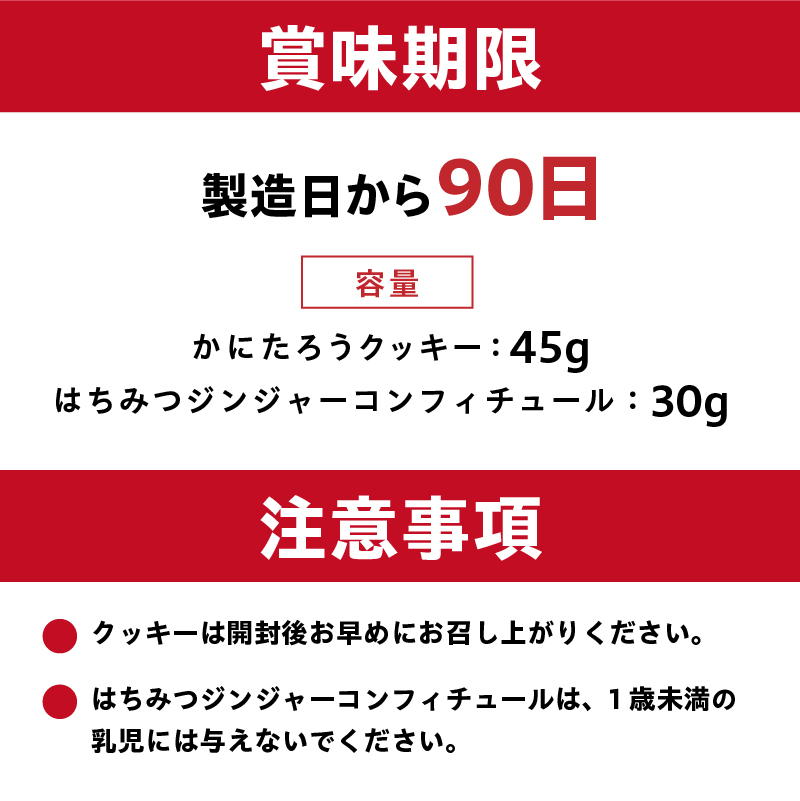 賞味期限

製造日から90日

容量

かにたろうクッキー：45g
はちみつジンジャーコンフィチュール：30g

注意事項

クッキーは開封後お早めにお召し上がりください。

はちみつジンジャーコンフィチュールは、１歳未満の乳児には与えないでください。